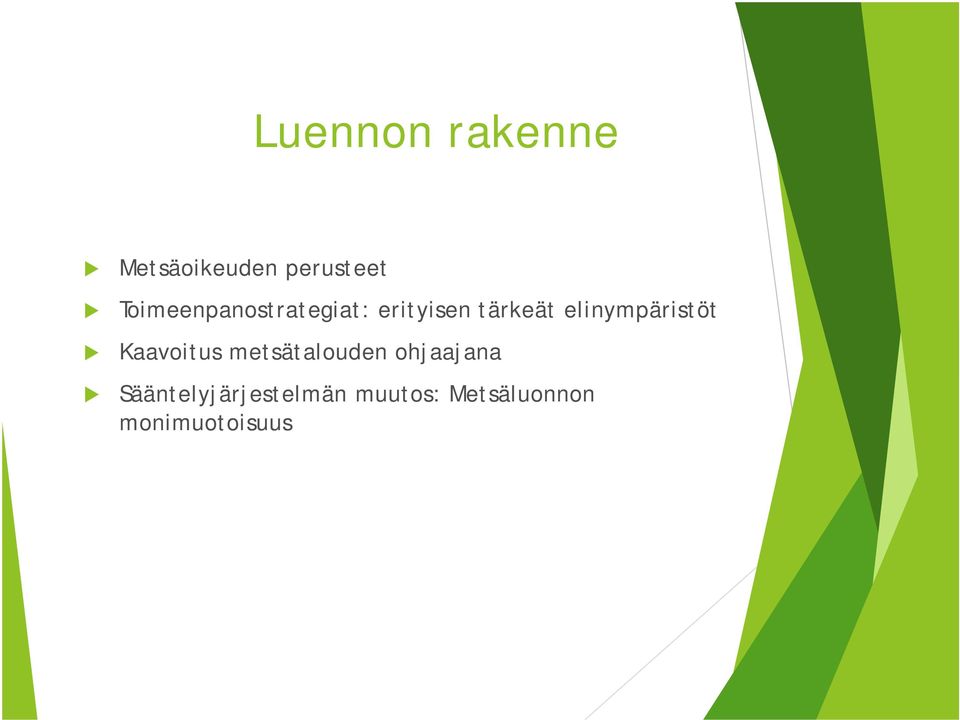 Luennon rakenne

Metsäoikeuden perusteet

Toimeenpanostrategiat: erityisen tärkeät elinympäristöt

Kaavoitus metsätalouden ohjaajana

Sääntelyjärjestelmän muutos: Metsäluonnon monimuotoisuus